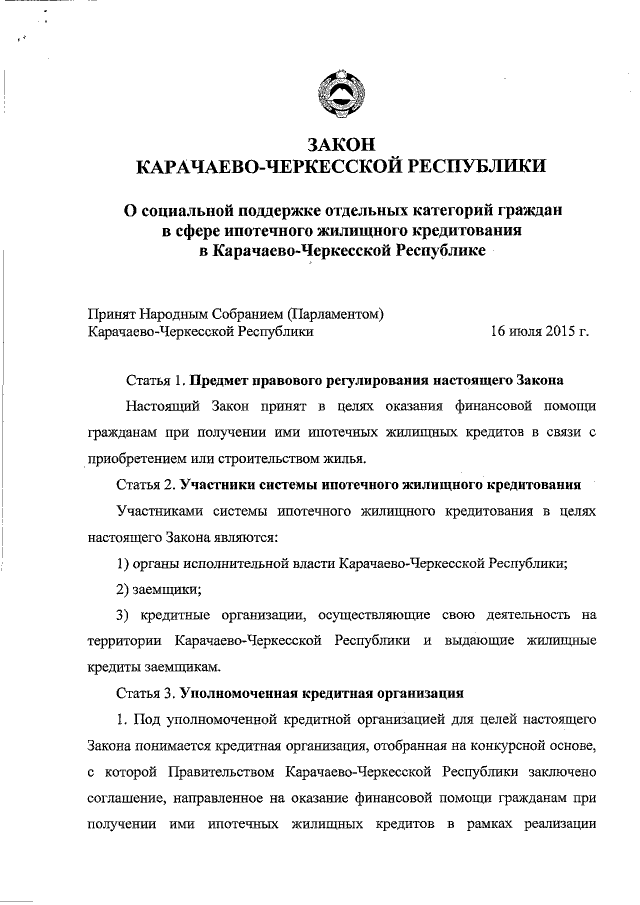 ЗАКОН
КАРАЧАЕВО-ЧЕРКЕССКОЙ РЕСПУБЛИКИ

О социальной поддержке отдельных категорий граждан в сфере ипотечного жилищного кредитования в Карачаево-Черкесской Республике

Принят Народным Собранием (Парламентом) Карачаево-Черкесской Республики 16 июля 2015 г.

Статья 1. Предмет правового регулирования настоящего Закона

Настоящий Закон принят в целях оказания финансовой помощи гражданам при получении ими ипотечных жилищных кредитов в связи с приобретением или строительством жилья.

Статья 2. Участники системы ипотечного жилищного кредитования

Участниками системы ипотечного жилищного кредитования в целях настоящего Закона являются:

1) органы исполнительной власти Карачаево-Черкесской Республики;

2) заемщики;

3) кредитные организации, осуществляющие свою деятельность на территории Карачаево-Черкесской Республики и выдающие жилищные кредиты заемщикам.

Статья 3. Уполномоченная кредитная организация

1. Под уполномоченной кредитной организацией для целей настоящего Закона понимается кредитная организация, отобранная на конкурсной основе, с которой Правительством Карачаево-Черкесской Республики заключено соглашение, направленное на оказание финансовой помощи гражданам при получении ими ипотечных жилищных кредитов в рамках реализации